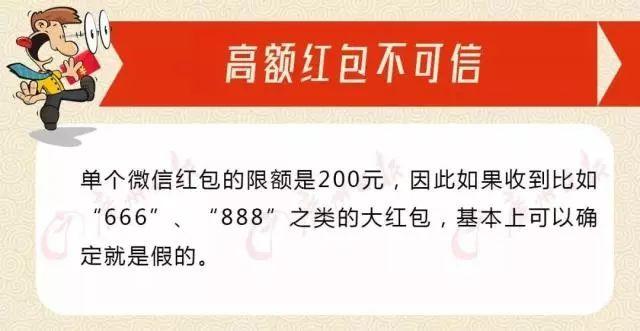 高额红包不可信

单个微信红包的限额是200元，因此如果收到比如“666”、“888”之类的大红包，基本上可以确定就是假的。